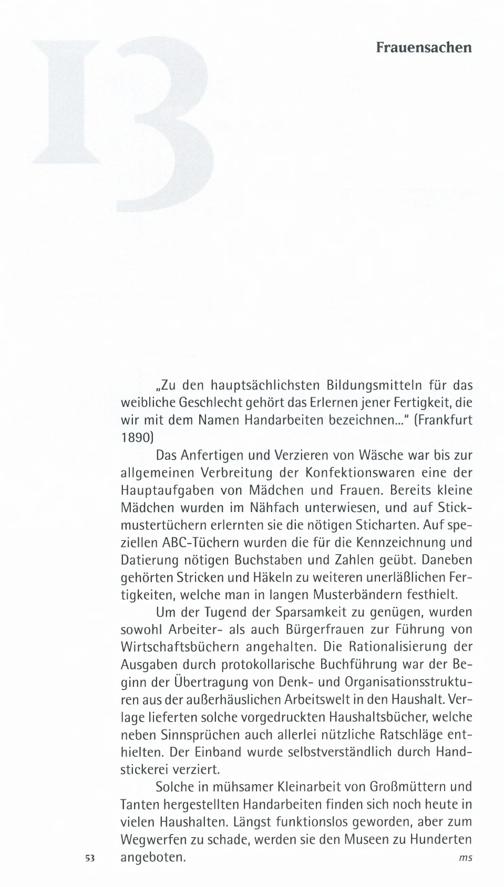 13

Frauensachen

„Zu den hauptsächlichsten Bildungsmitteln für das weibliche Geschlecht gehört das Erlernen jener Fertigkeit, die wir mit dem Namen Handarbeiten bezeichnen..." (Frankfurt 1890)

Das Anfertigen und Verzieren von Wäsche war bis zur allgemeinen Verbreitung der Konfektionswaren eine der Hauptaufgaben von Mädchen und Frauen. Bereits kleine Mädchen wurden im Nähfach unterwiesen, und auf Stickmustertüchern erlernten sie die nötigen Sticharten. Auf speziellen ABC-Tüchern wurden die für die Kennzeichnung und Datierung nötigen Buchstaben und Zahlen geübt. Daneben gehörten Stricken und Häkeln zu weiteren unerläßlichen Fertigkeiten, welche man in langen Musterbändern festhielt.

Um der Tugend der Sparsamkeit zu genügen, wurden sowohl Arbeiter- als auch Bürgerfrauen zur Führung von Wirtschaftsbüchern angehalten. Die Rationalisierung der Ausgaben durch protokollarische Buchführung war der Beginn der Übertragung von Denk- und Organisationsstrukturen aus der außerhäuslichen Arbeitswelt in den Haushalt. Verlage lieferten solche vorgedruckten Haushaltsbücher, welche neben Sinnsprüchen auch allerlei nützliche Ratschläge enthielten. Der Einband wurde selbstverständlich durch Handstickerei verziert.

Solche in mühsamer Kleinarbeit von Großmüttern und Tanten hergestellten Handarbeiten finden sich noch heute in vielen Haushalten. Längst funktionslos geworden, aber zum Wegwerfen zu schade, werden sie den Museen zu Hunderten angeboten.

53

ms